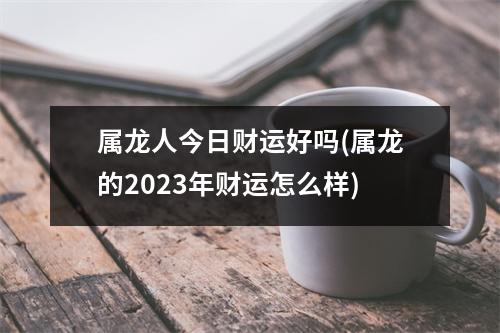 属龙人今日财运好吗(属龙的2023年财运怎么样)